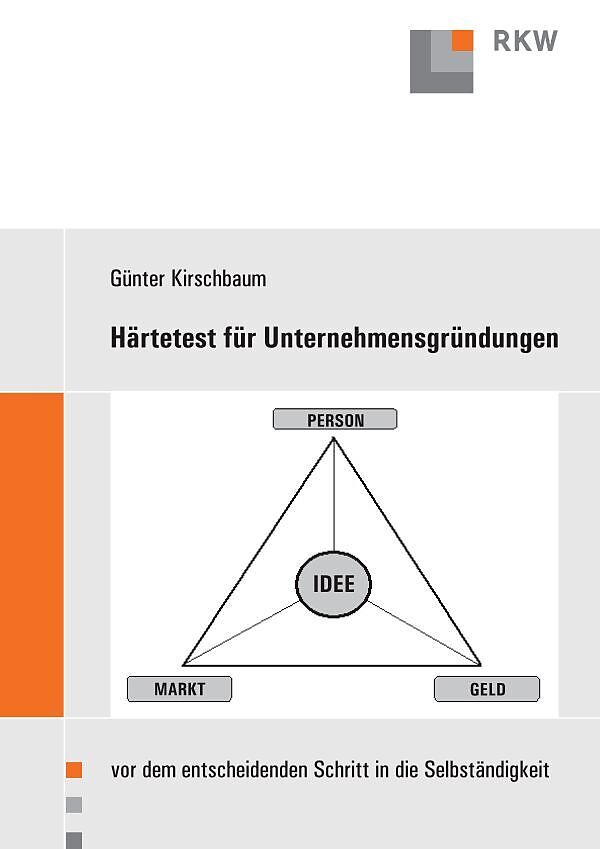 RKW

Günter Kirschbaum

Härtetest für Unternehmensgründungen

PERSON

IDEE

MARKT

GELD

vor dem entscheidenden Schritt in die Selbständigkeit